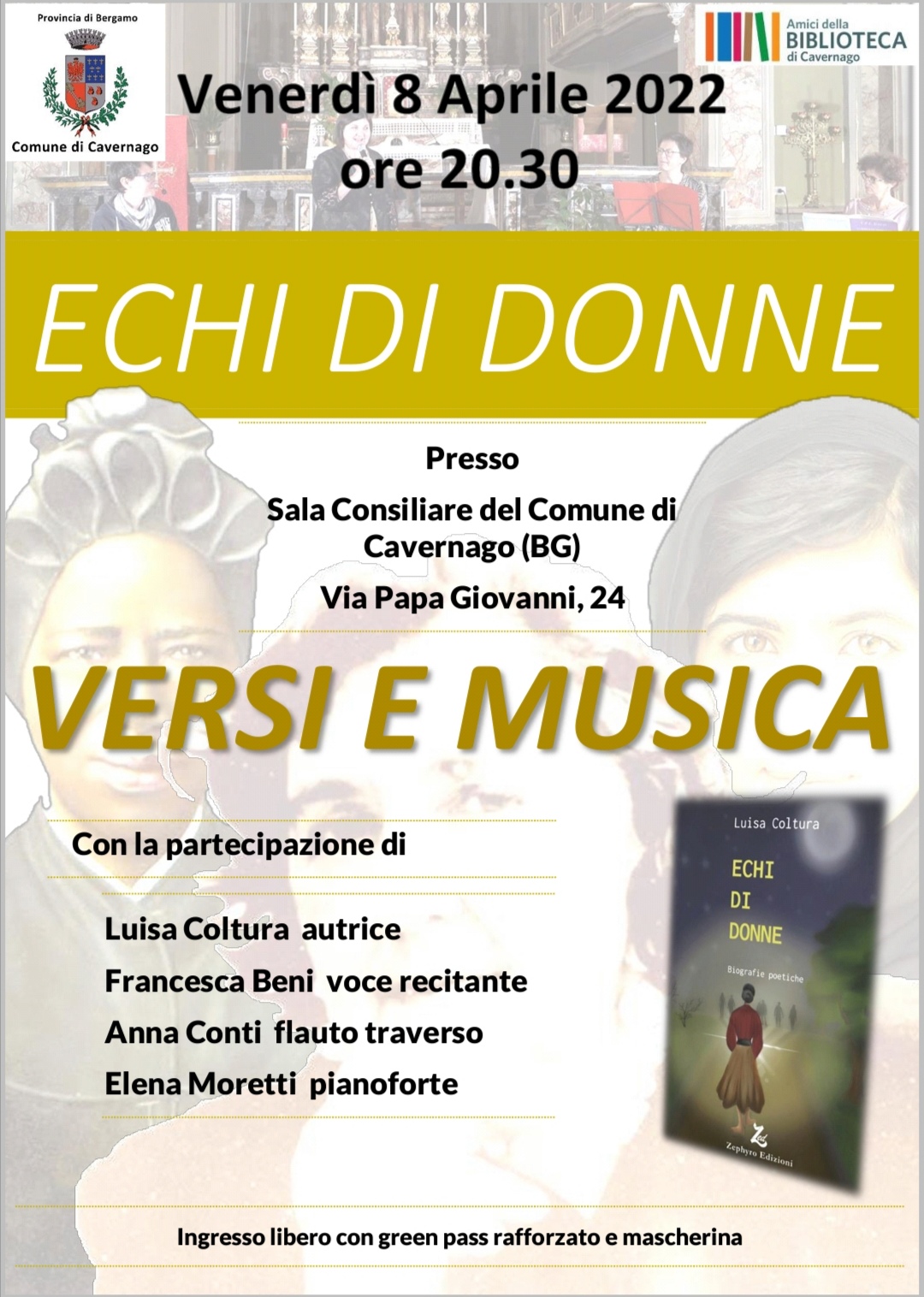 Provincia di Bergamo

Comune di Cavernago

Amici della BIBLIOTECA di Cavernago

Venerdì 8 Aprile 2022
ore 20.30

ECHI DI DONNE

Presso

Sala Consiliare del Comune di Cavernago (BG)

Via Papa Giovanni, 24

VERSI E MUSICA

Con la partecipazione di

Luisa Coltura autrice
Francesca Beni voce recitante
Anna Conti flauto traverso
Elena Moretti pianoforte

Luisa Coltura
ECHI
DI
DONNE
Biografie poetiche
Zephyro Edizioni

Ingresso libero con green pass rafforzato e mascherina